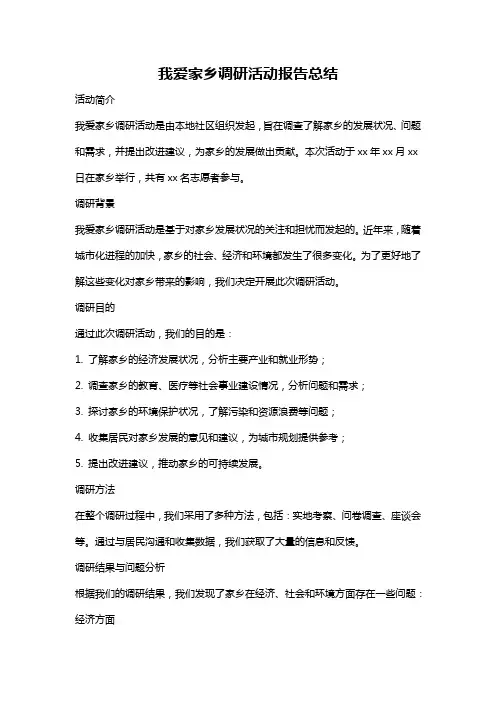 我爱家乡调研活动报告总结

活动简介

我爱家乡调研活动是由本地社区组织发起，旨在调查了解家乡的发展状况、问题和需求，并提出改进建议，为家乡的发展做出贡献。本次活动于 xx 年 xx 月 xx 日在家乡举行，共有 xx 名志愿者参与。

调研背景

我爱家乡调研活动是基于对家乡发展状况的关注和担忧而发起的。近年来，随着城市化进程的加快，家乡的社会、经济和环境都发生了很多变化。为了更好地了解这些变化对家乡带来的影响，我们决定开展此次调研活动。

调研目的

通过此次调研活动，我们的目的是：

1. 了解家乡的经济发展状况，分析主要产业和就业形势；

2. 调查家乡的教育、医疗等社会事业建设情况，分析问题和需求；

3. 探讨家乡的环境保护状况，了解污染和资源浪费等问题；

4. 收集居民对家乡发展的意见和建议，为城市规划提供参考；

5. 提出改进建议，推动家乡的可持续发展。

调研方法

在整个调研过程中，我们采用了多种方法，包括：实地考察、问卷调查、座谈会等。通过与居民沟通和收集数据，我们获取了大量的信息和反馈。

调研结果与问题分析

根据我们的调研结果，我们发现了家乡在经济、社会和环境方面存在一些问题：

经济方面